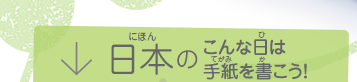 ↓ 日本(にほん)の こんな日(ひ)は 手紙(てがみ)を書(か)こう!